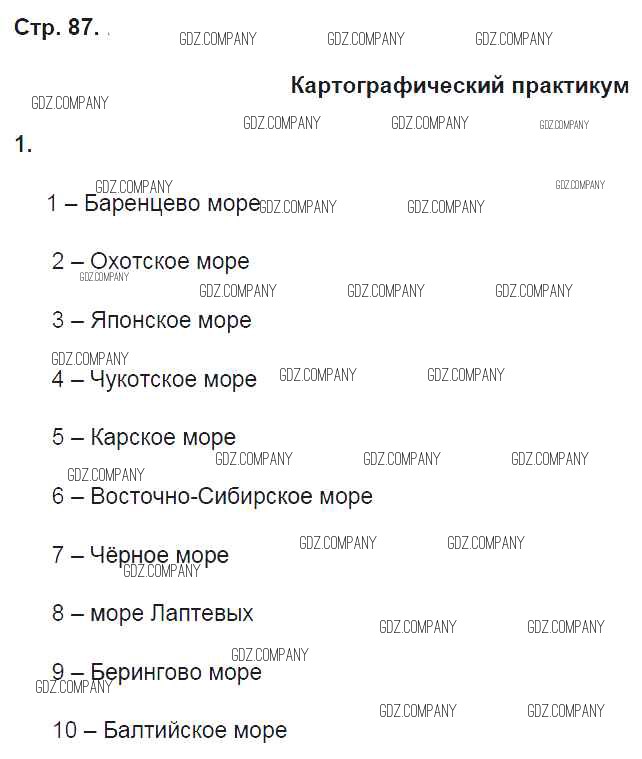 Стр. 87.

Картографический практикум

1.

1 – Баренцево море

2 – Охотское море

3 – Японское море

4 – Чукотское море

5 – Карское море

6 – Восточно-Сибирское море

7 – Чёрное море

8 – море Лаптевых

9 – Берингово море

10 – Балтийское море

GDZ.COMPANY